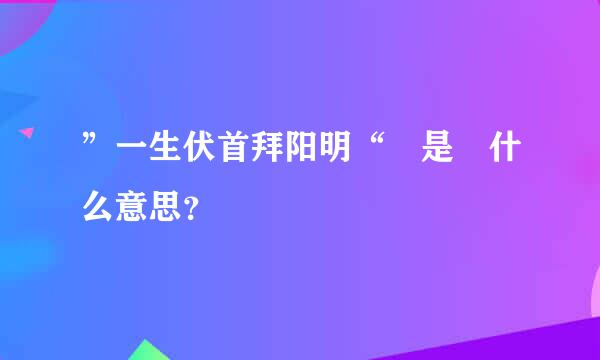 ”一生伏首拜阳明“ 是 什么意思?